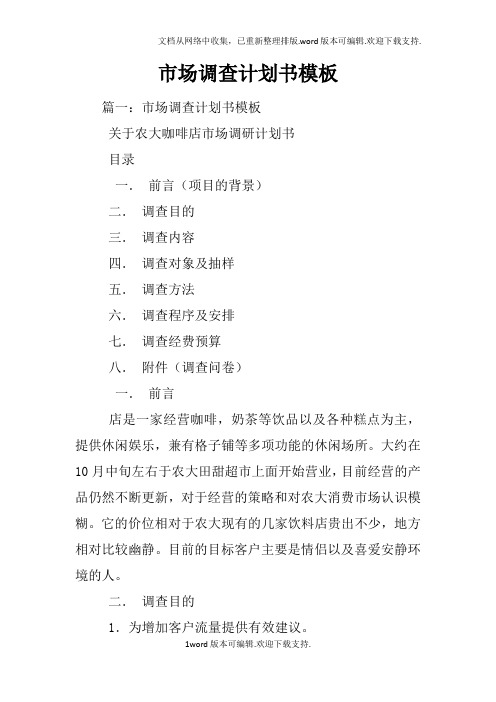 文档从网络中收集，已重新整理排版.word版本可编辑.欢迎下载支持.

市场调查计划书模板

篇一：市场调查计划书模板

关于农大咖啡店市场调研计划书

目录

一． 前言（项目的背景）

二． 调查目的

三． 调查内容

四． 调查对象及抽样

五． 调查方法

六． 调查程序及安排

七． 调查经费预算

八． 附件（调查问卷）

一． 前言

店是一家经营咖啡，奶茶等饮品以及各种糕点为主，提供休闲娱乐，兼有格子铺等多项功能的休闲场所。大约在10月中旬左右于农大田甜超市上面开始营业，目前经营的产品仍然不断更新，对于经营的策略和对农大消费市场认识模糊。它的价位相对于农大现有的几家饮料店贵出不少，地方相对比较幽静。目前的目标客户主要是情侣以及喜爱安静环境的人。

二． 调查目的

1．为增加客户流量提供有效建议。

1word版本可编辑.欢迎下载支持.